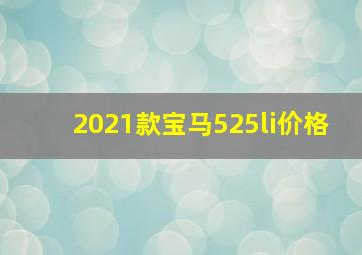 2021款宝马525li价格